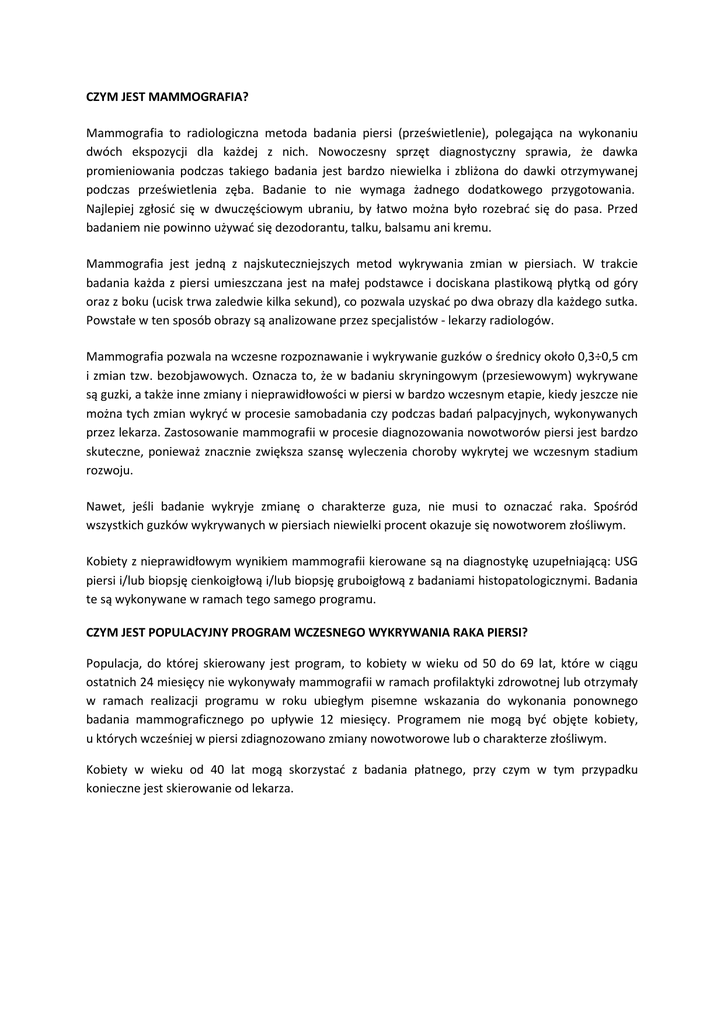 CZYM JEST MAMMOGRAFIA?

Mammografia to radiologiczna metoda badania piersi (prześwietlenie), polegająca na wykonaniu dwóch ekspozycji dla każdej z nich. Nowoczesny sprzęt diagnostyczny sprawia, że dawka promieniowania podczas takiego badania jest bardzo niewielka i zbliżona do dawki otrzymywanej podczas prześwietlenia zęba. Badanie to nie wymaga żadnego dodatkowego przygotowania. Najlepiej zgłosić się w dwuczęściowym ubraniu, by łatwo można było rozebrać się do pasa. Przed badaniem nie powinno używać się dezodorantu, talku, balsamu ani kremu.

Mammografia jest jedną z najskuteczniejszych metod wykrywania zmian w piersiach. W trakcie badania każda z piersi umieszczana jest na małej podstawce i dociskana plastikową płytką od góry oraz z boku (ucisk trwa zaledwie kilka sekund), co pozwala uzyskać po dwa obrazy dla każdego sutka. Powstałe w ten sposób obrazy są analizowane przez specjalistów - lekarzy radiologów.

Mammografia pozwala na wczesne rozpoznawanie i wykrywanie guzków o średnicy około 0,3÷0,5 cm i zmian tzw. bezobjawowych. Oznacza to, że w badaniu skryningowym (przesiewowym) wykrywane są guzki, a także inne zmiany i nieprawidłowości w piersi w bardzo wczesnym etapie, kiedy jeszcze nie można tych zmian wykryć w procesie samobadania czy podczas badań palpacyjnych, wykonywanych przez lekarza. Zastosowanie mammografii w procesie diagnozowania nowotworów piersi jest bardzo skuteczne, ponieważ znacznie zwiększa szansę wyleczenia choroby wykrytej we wczesnym stadium rozwoju.

Nawet, jeśli badanie wykryje zmianę o charakterze guza, nie musi to oznaczać raka. Spośród wszystkich guzków wykrywanych w piersiach niewielki procent okazuje się nowotworem złośliwym.

Kobiety z nieprawidłowym wynikiem mammografii kierowane są na diagnostykę uzupełniającą: USG piersi i/lub biopsję cienkoigłową i/lub biopsję gruboigłową z badaniami histopatologicznymi. Badania te są wykonywane w ramach tego samego programu.

CZYM JEST POPULACYJNY PROGRAM WCZESNEGO WYKRYWANIA RAKA PIERSI?

Populacja, do której skierowany jest program, to kobiety w wieku od 50 do 69 lat, które w ciągu ostatnich 24 miesięcy nie wykonywały mammografii w ramach profilaktyki zdrowotnej lub otrzymały w ramach realizacji programu w roku ubiegłym pisemne wskazania do wykonania ponownego badania mammograficznego po upływie 12 miesięcy. Programem nie mogą być objęte kobiety, u których wcześniej w piersi zdiagnozowano zmiany nowotworowe lub o charakterze złośliwym.

Kobiety w wieku od 40 lat mogą skorzystać z badania płatnego, przy czym w tym przypadku konieczne jest skierowanie od lekarza.